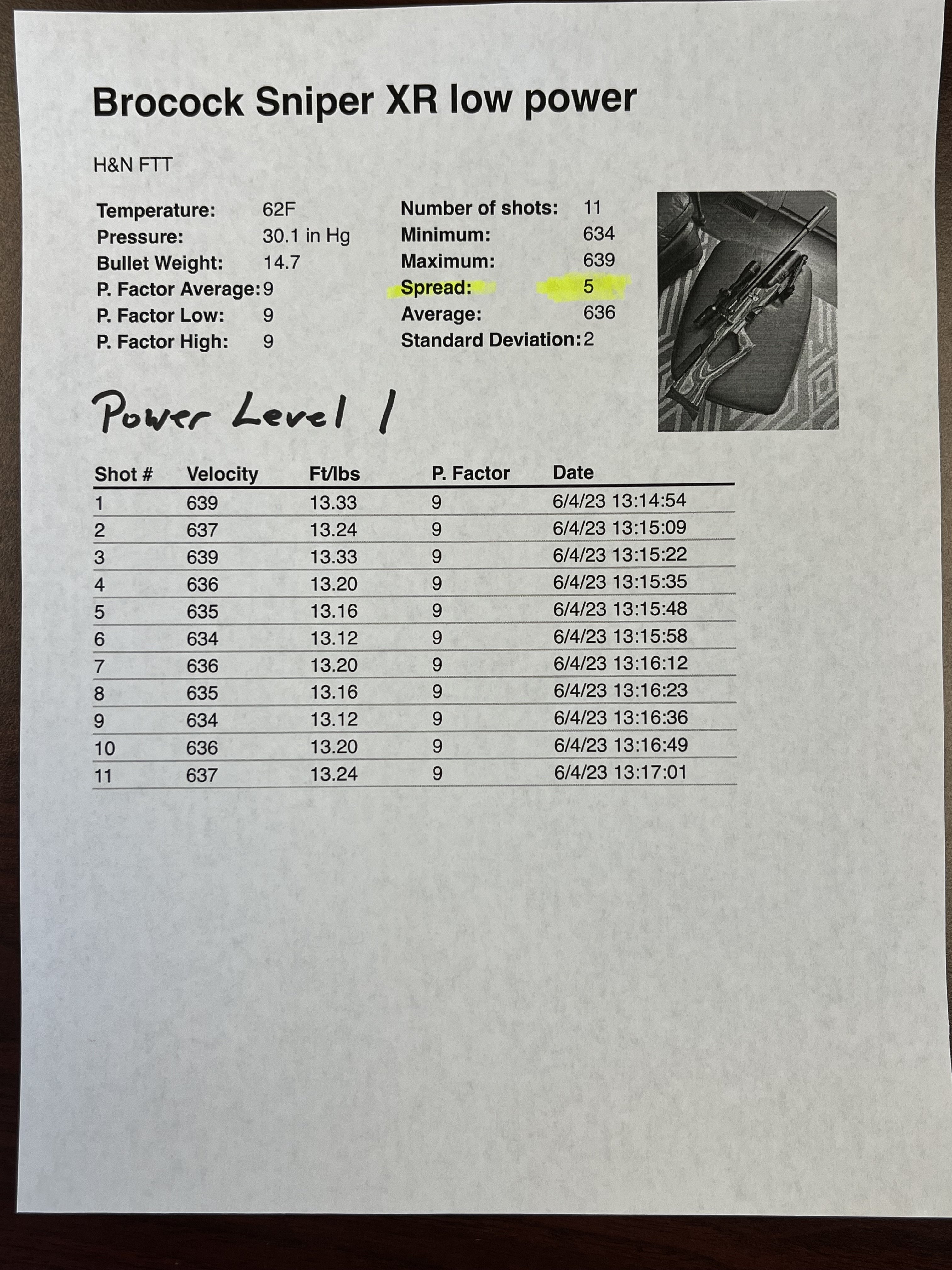 Brocock Sniper XR low power

H&N FTT

Temperature: 62F
Pressure: 30.1 in Hg
Bullet Weight: 14.7
P. Factor Average: 9
P. Factor Low: 9
P. Factor High: 9

Number of shots: 11
Minimum: 634
Maximum: 639
Spread: 5
Average: 636
Standard Deviation: 2

Power Level 1

| Shot # | Velocity | Ft/lbs | P. Factor | Date |
|---|---|---|---|---|
| 1 | 639 | 13.33 | 9 | 6/4/23 13:14:54 |
| 2 | 637 | 13.24 | 9 | 6/4/23 13:15:09 |
| 3 | 639 | 13.33 | 9 | 6/4/23 13:15:22 |
| 4 | 636 | 13.20 | 9 | 6/4/23 13:15:35 |
| 5 | 635 | 13.16 | 9 | 6/4/23 13:15:48 |
| 6 | 634 | 13.12 | 9 | 6/4/23 13:15:58 |
| 7 | 636 | 13.20 | 9 | 6/4/23 13:16:12 |
| 8 | 635 | 13.16 | 9 | 6/4/23 13:16:23 |
| 9 | 634 | 13.12 | 9 | 6/4/23 13:16:36 |
| 10 | 636 | 13.20 | 9 | 6/4/23 13:16:49 |
| 11 | 637 | 13.24 | 9 | 6/4/23 13:17:01 |